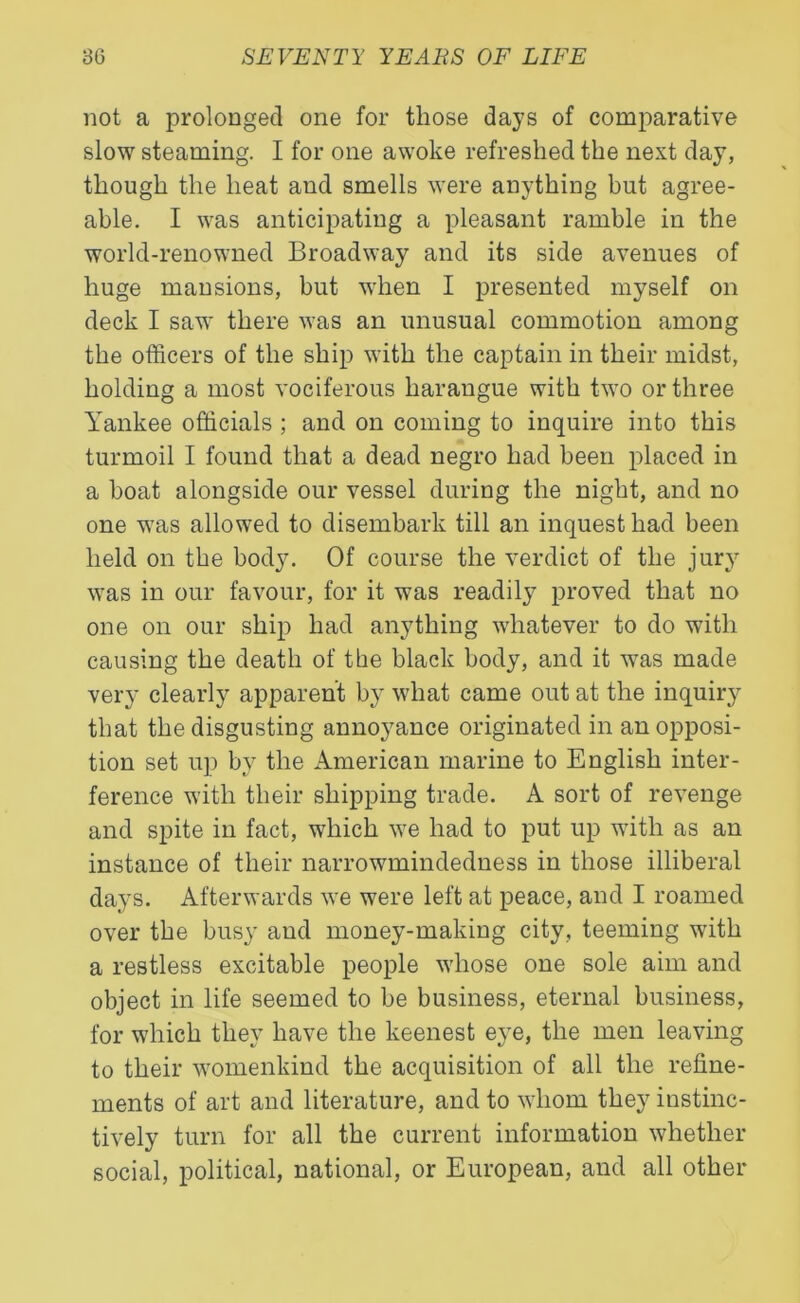 36 SEVENTY YEARS OF LIFE

not a prolonged one for those days of comparative slow steaming. I for one awoke refreshed the next day, though the heat and smells were anything but agreeable. I was anticipating a pleasant ramble in the world-renowned Broadway and its side avenues of huge mansions, but when I presented myself on deck I saw there was an unusual commotion among the officers of the ship with the captain in their midst, holding a most vociferous harangue with two or three Yankee officials ; and on coming to inquire into this turmoil I found that a dead negro had been placed in a boat alongside our vessel during the night, and no one was allowed to disembark till an inquest had been held on the body. Of course the verdict of the jury was in our favour, for it was readily proved that no one on our ship had anything whatever to do with causing the death of the black body, and it was made very clearly apparent by what came out at the inquiry that the disgusting annoyance originated in an opposition set up by the American marine to English interference with their shipping trade. A sort of revenge and spite in fact, which we had to put up with as an instance of their narrowmindedness in those illiberal days. Afterwards we were left at peace, and I roamed over the busy and money-making city, teeming with a restless excitable people whose one sole aim and object in life seemed to be business, eternal business, for which they have the keenest eye, the men leaving to their womenkind the acquisition of all the refinements of art and literature, and to whom they instinctively turn for all the current information whether social, political, national, or European, and all other